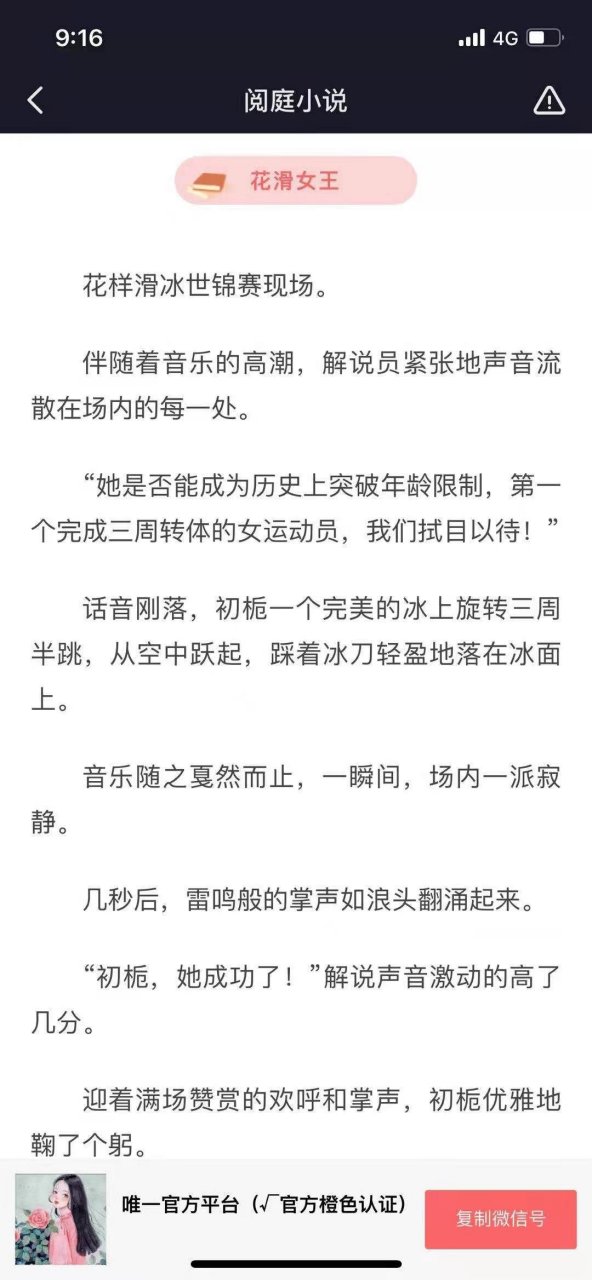 9:16

4G

阅庭小说

花滑女王

花样滑冰世锦赛现场。

伴随着音乐的高潮，解说员紧张地声音流散在场内的每一处。

“她是否能成为历史上突破年龄限制，第一个完成三周转体的女运动员，我们拭目以待！”

话音刚落，初栀一个完美的冰上旋转三周半跳，从空中跃起，踩着冰刀轻盈地落在冰面上。

音乐随之戛然而止，一瞬间，场内一派寂静。

几秒后，雷鸣般的掌声如浪头翻涌起来。

“初栀，她成功了！”解说声音激动的高了几分。

迎着满场赞赏的欢呼和掌声，初栀优雅地鞠了个躬。

唯一官方平台（√官方橙色认证）

复制微信号